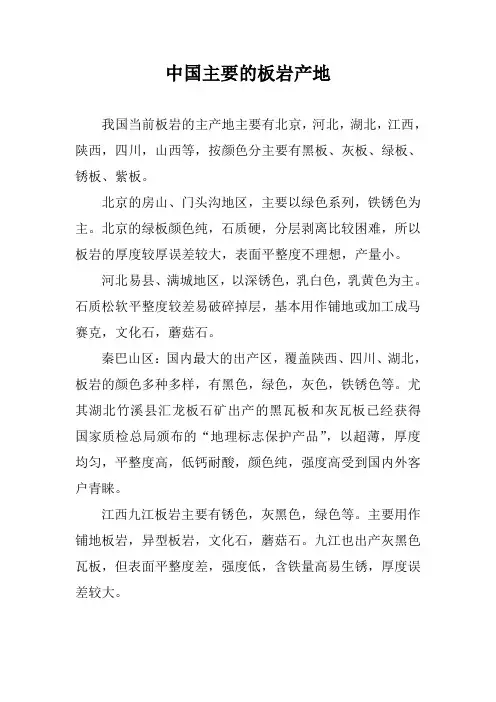 中国主要的板岩产地

我国当前板岩的主产地主要有北京，河北，湖北，江西，陕西，四川，山西等，按颜色分主要有黑板、灰板、绿板、锈板、紫板。

北京的房山、门头沟地区，主要以绿色系列，铁锈色为主。北京的绿板颜色纯，石质硬，分层剥离比较困难，所以板岩的厚度较厚误差较大，表面平整度不理想，产量小。

河北易县、满城地区，以深锈色，乳白色，乳黄色为主。石质松软平整度较差易破碎掉层，基本用作铺地或加工成马赛克，文化石，蘑菇石。

秦巴山区：国内最大的出产区，覆盖陕西、四川、湖北，板岩的颜色多种多样，有黑色，绿色，灰色，铁锈色等。尤其湖北竹溪县汇龙板石矿出产的黑瓦板和灰瓦板已经获得国家质检总局颁布的“地理标志保护产品”，以超薄，厚度均匀，平整度高，低钙耐酸，颜色纯，强度高受到国内外客户青睐。

江西九江板岩主要有锈色，灰黑色，绿色等。主要用作铺地板岩，异型板岩，文化石，蘑菇石。九江也出产灰黑色瓦板，但表面平整度差，强度低，含铁量高易生锈，厚度误差较大。